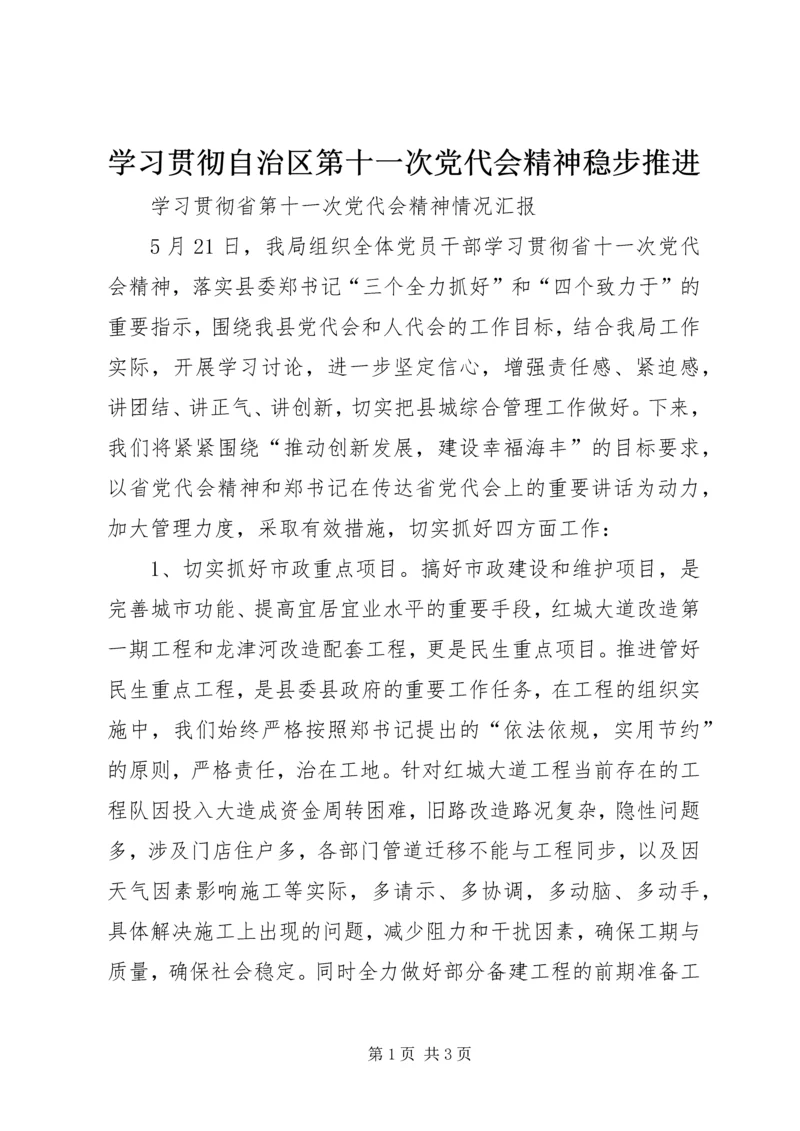 学习贯彻自治区第十一次党代会精神稳步推进

学习贯彻省第十一次党代会精神情况汇报

5月21日，我局组织全体党员干部学习贯彻省十一次党代会精神，落实县委郑书记“三个全力抓好”和“四个致力于”的重要指示，围绕我县党代会和人代会的工作目标，结合我局工作实际，开展学习讨论，进一步坚定信心，增强责任感、紧迫感，讲团结、讲正气、讲创新，切实把县城综合管理工作做好。下来，我们将紧紧围绕“推动创新发展，建设幸福海丰”的目标要求，以省党代会精神和郑书记在传达省党代会上的重要讲话为动力，加大管理力度，采取有效措施，切实抓好四方面工作：

1、切实抓好市政重点项目。搞好市政建设和维护项目，是完善城市功能、提高宜居宜业水平的重要手段，红城大道改造第一期工程和龙津河改造配套工程，更是民生重点项目。推进管好民生重点工程，是县委县政府的重要工作任务，在工程的组织实施中，我们始终严格按照郑书记提出的“依法依规，实用节约”的原则，严格责任，治在工地。针对红城大道工程当前存在的工程队因投入大造成资金周转困难，旧路改造路况复杂，隐性问题多，涉及门店住户多，各部门管道迁移不能与工程同步，以及因天气因素影响施工等实际，多请示、多协调，多动脑、多动手，具体解决施工上出现的问题，减少阻力和干扰因素，确保工期与质量，确保社会稳定。同时全力做好部分备建工程的前期准备工

第1页 共3页